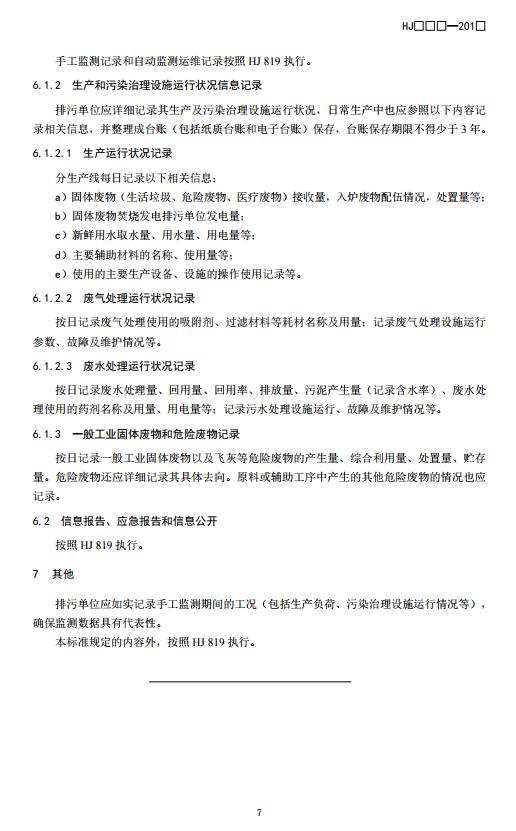 HJ□□□—201□

手工监测记录和自动监测运维记录按照 HJ 819 执行。

6.1.2 生产和污染治理设施运行状况信息记录

排污单位应详细记录其生产及污染治理设施运行状况，日常生产中也应参照以下内容记录相关信息，并整理成台账（包括纸质台账和电子台账）保存，台账保存期限不得少于 3 年。

6.1.2.1 生产运行状况记录

分生产线每日记录以下相关信息：

a）固体废物（生活垃圾、危险废物、医疗废物）接收量，入炉废物配伍情况，处置量等；

b）固体废物焚烧发电排污单位发电量；

c）新鲜用水取水量、用水量、用电量等；

d）主要辅助材料的名称、使用量等；

e）使用的主要生产设备、设施的操作使用记录等。

6.1.2.2 废气处理运行状况记录

按日记录废气处理使用的吸附剂、过滤材料等耗材名称及用量；记录废气处理设施运行参数、故障及维护情况等。

6.1.2.3 废水处理运行状况记录

按日记录废水处理量、回用量、回用率、排放量、污泥产生量（记录含水率）、废水处理使用的药剂名称及用量、用电量等；记录污水处理设施运行、故障及维护情况等。

6.1.3 一般工业固体废物和危险废物记录

按日记录一般工业固体废物以及飞灰等危险废物的产生量、综合利用量、处置量、贮存量。危险废物还应详细记录其具体去向。原料或辅助工序中产生的其他危险废物的情况也应记录。

6.2 信息报告、应急报告和信息公开

按照 HJ 819 执行。

7 其他

排污单位应如实记录手工监测期间的工况（包括生产负荷、污染治理设施运行情况等），确保监测数据具有代表性。

本标准规定的内容外，按照 HJ 819 执行。

7